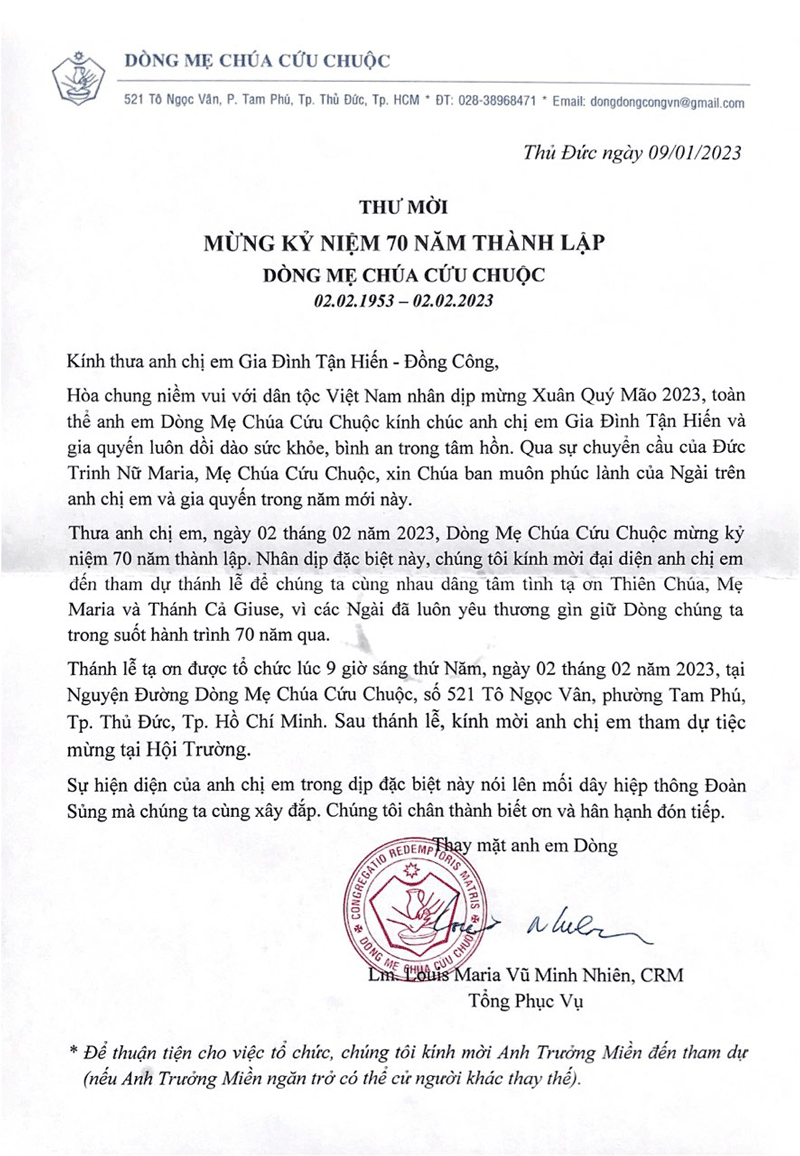 DÒNG MẸ CHÚA CỨU CHUỘC

521 Tô Ngọc Vân, P. Tam Phú, Tp. Thủ Đức, Tp. HCM * ĐT: 028-38968471 * Email: dongdongcongvn@gmail.com

Thủ Đức ngày 09/01/2023

THƯ MỜI
MỪNG KỶ NIỆM 70 NĂM THÀNH LẬP
DÒNG MẸ CHÚA CỨU CHUỘC
02.02.1953 – 02.02.2023

Kính thưa anh chị em Gia Đình Tận Hiến - Đồng Công,

Hòa chung niềm vui với dân tộc Việt Nam nhân dịp mừng Xuân Quý Mão 2023, toàn thể anh em Dòng Mẹ Chúa Cứu Chuộc kính chúc anh chị em Gia Đình Tận Hiến và gia quyến luôn dồi dào sức khỏe, bình an trong tâm hồn. Qua sự chuyển cầu của Đức Trinh Nữ Maria, Mẹ Chúa Cứu Chuộc, xin Chúa ban muôn phúc lành của Ngài trên anh chị em và gia quyến trong năm mới này.

Thưa anh chị em, ngày 02 tháng 02 năm 2023, Dòng Mẹ Chúa Cứu Chuộc mừng kỷ niệm 70 năm thành lập. Nhân dịp đặc biệt này, chúng tôi kính mời đại diện anh chị em đến tham dự thánh lễ để chúng ta cùng nhau dâng tâm tình tạ ơn Thiên Chúa, Mẹ Maria và Thánh Cả Giuse, vì các Ngài đã luôn yêu thương gìn giữ Dòng chúng ta trong suốt hành trình 70 năm qua.

Thánh lễ tạ ơn được tổ chức lúc 9 giờ sáng thứ Năm, ngày 02 tháng 02 năm 2023, tại Nguyện Đường Dòng Mẹ Chúa Cứu Chuộc, số 521 Tô Ngọc Vân, phường Tam Phú, Tp. Thủ Đức, Tp. Hồ Chí Minh. Sau thánh lễ, kính mời anh chị em tham dự tiệc mừng tại Hội Trường.

Sự hiện diện của anh chị em trong dịp đặc biệt này nói lên mối dây hiệp thông Đoàn Sủng mà chúng ta cùng xây đắp. Chúng tôi chân thành biết ơn và hân hạnh đón tiếp.

Thay mặt anh em Dòng

CONGREGATIO REDEMPTORIS MATRIS
DÒNG MẸ CHÚA CỨU CHUỘC

Lm. Louis Maria Vũ Minh Nhiên, CRM
Tổng Phục Vụ

* Để thuận tiện cho việc tổ chức, chúng tôi kính mời Anh Trưởng Miền đến tham dự (nếu Anh Trưởng Miền ngăn trở có thể cử người khác thay thế).